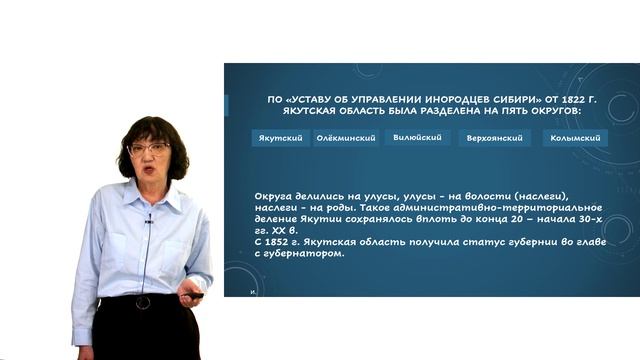 ПО «УСТАВУ ОБ УПРАВЛЕНИИ ИНОРОДЦЕВ СИБИРИ» ОТ 1822 Г. ЯКУТСКАЯ ОБЛАСТЬ БЫЛА РАЗДЕЛЕНА НА ПЯТЬ ОКРУГОВ:

Якутский

Олёкминский

Вилюйский

Верхоянский

Колымский

Округа делились на улусы, улусы - на волости (наслеги), наслеги - на роды. Такое административно-территориальное деление Якутии сохранялось вплоть до конца 20 – начала 30-х гг. XX в.
С 1852 г. Якутская область получила статус губернии во главе с губернатором.

И.